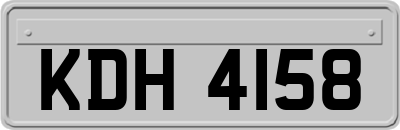 KDH 4158